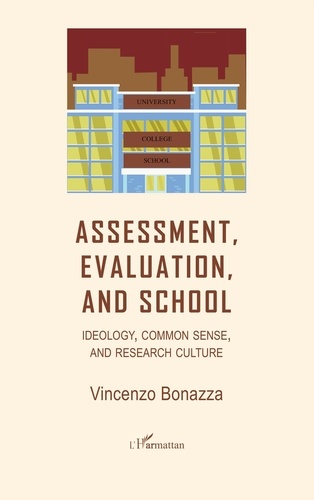 UNIVERSITY

COLLEGE

SCHOOL

ASSESSMENT, EVALUATION, AND SCHOOL

IDEOLOGY, COMMON SENSE, AND RESEARCH CULTURE

Vincenzo Bonazza

L'Harmattan